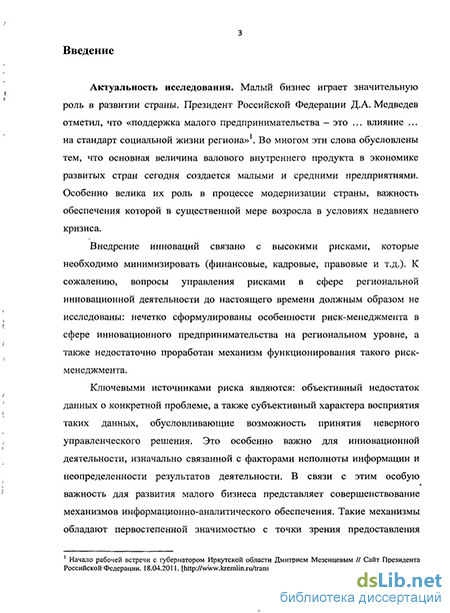 3

Введение

Актуальность исследования. Малый бизнес играет значительную роль в развитии страны. Президент Российской Федерации Д.А. Медведев отметил, что «поддержка малого предпринимательства – это … влияние … на стандарт социальной жизни региона»$^1$. Во многом эти слова обусловлены тем, что основная величина валового внутреннего продукта в экономике развитых стран сегодня создается малыми и средними предприятиями. Особенно велика их роль в процессе модернизации страны, важность обеспечения которой в существенной мере возросла в условиях недавнего кризиса.

Внедрение инноваций связано с высокими рисками, которые необходимо минимизировать (финансовые, кадровые, правовые и т.д.). К сожалению, вопросы управления рисками в сфере региональной инновационной деятельности до настоящего времени должным образом не исследованы: нечетко сформулированы особенности риск-менеджмента в сфере инновационного предпринимательства на региональном уровне, а также недостаточно проработан механизм функционирования такого риск-менеджмента.

Ключевыми источниками риска являются: объективный недостаток данных о конкретной проблеме, а также субъективный характера восприятия таких данных, обусловливающие возможность принятия неверного управленческого решения. Это особенно важно для инновационной деятельности, изначально связанной с факторами неполноты информации и неопределенности результатов деятельности. В связи с этим особую важность для развития малого бизнеса представляет совершенствование механизмов информационно-аналитического обеспечения. Такие механизмы обладают первостепенной значимостью с точки зрения предоставления

$^1$ Начало рабочей встречи с губернатором Иркутской области Дмитрием Мезенцевым // Сайт Президента Российской Федерации. 18.04.2011. [http://www.kremlin.ru/trans

dsLib.net
библиотека диссертаций